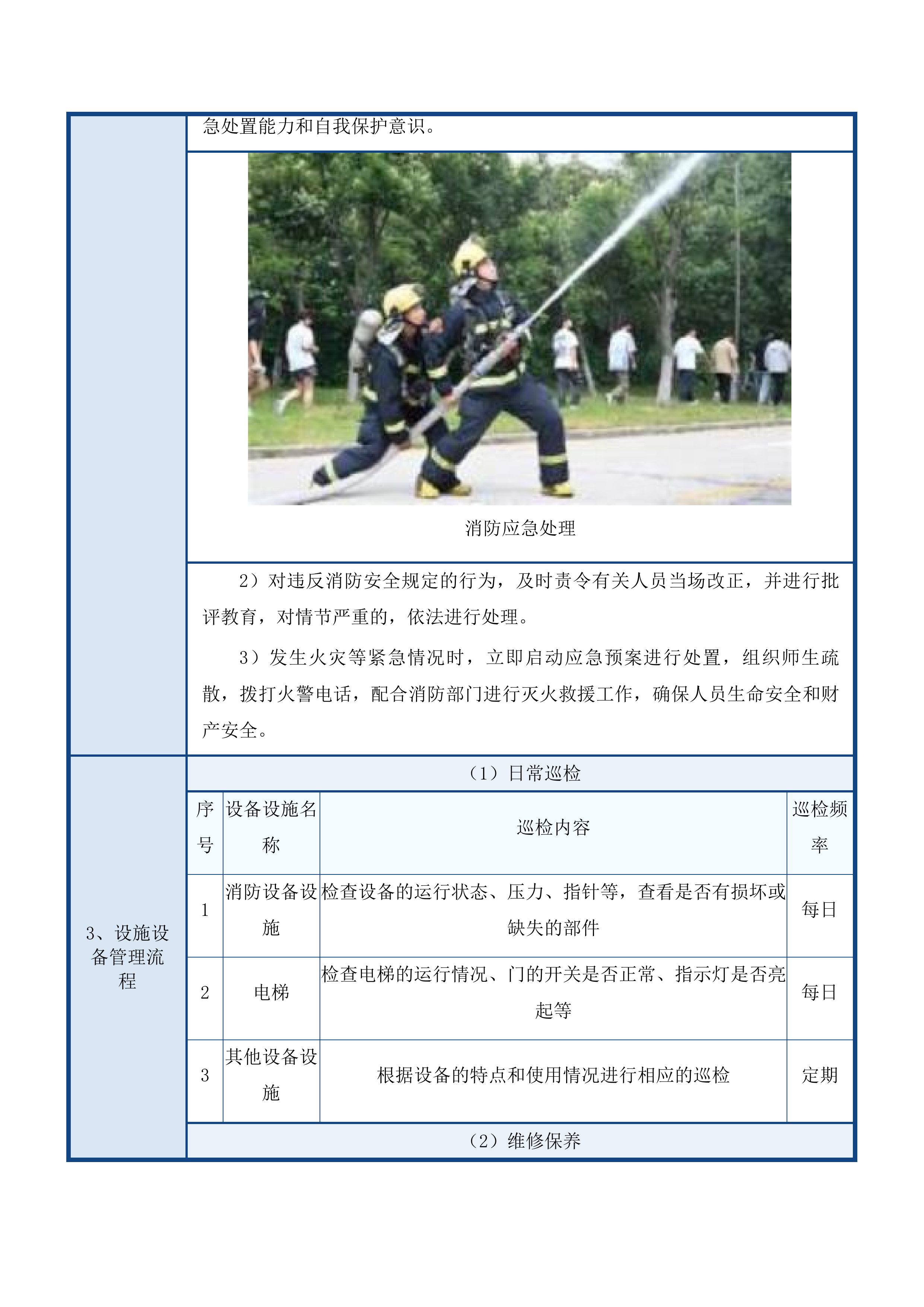 急处置能力和自我保护意识。

消防应急处理

2）对违反消防安全规定的行为，及时责令有关人员当场改正，并进行批评教育，对情节严重的，依法进行处理。

3）发生火灾等紧急情况时，立即启动应急预案进行处置，组织师生疏散，拨打火警电话，配合消防部门进行灭火救援工作，确保人员生命安全和财产安全。

3、设施设备管理流程

（1）日常巡检

| 序号 | 设备设施名称 | 巡检内容 | 巡检频率 |
|---|---|---|---|
| 1 | 消防设备设施 | 检查设备的运行状态、压力、指针等，查看是否有损坏或缺失的部件 | 每日 |
| 2 | 电梯 | 检查电梯的运行情况、门的开关是否正常、指示灯是否亮起等 | 每日 |
| 3 | 其他设备设施 | 根据设备的特点和使用情况进行相应的巡检 | 定期 |

（2）维修保养